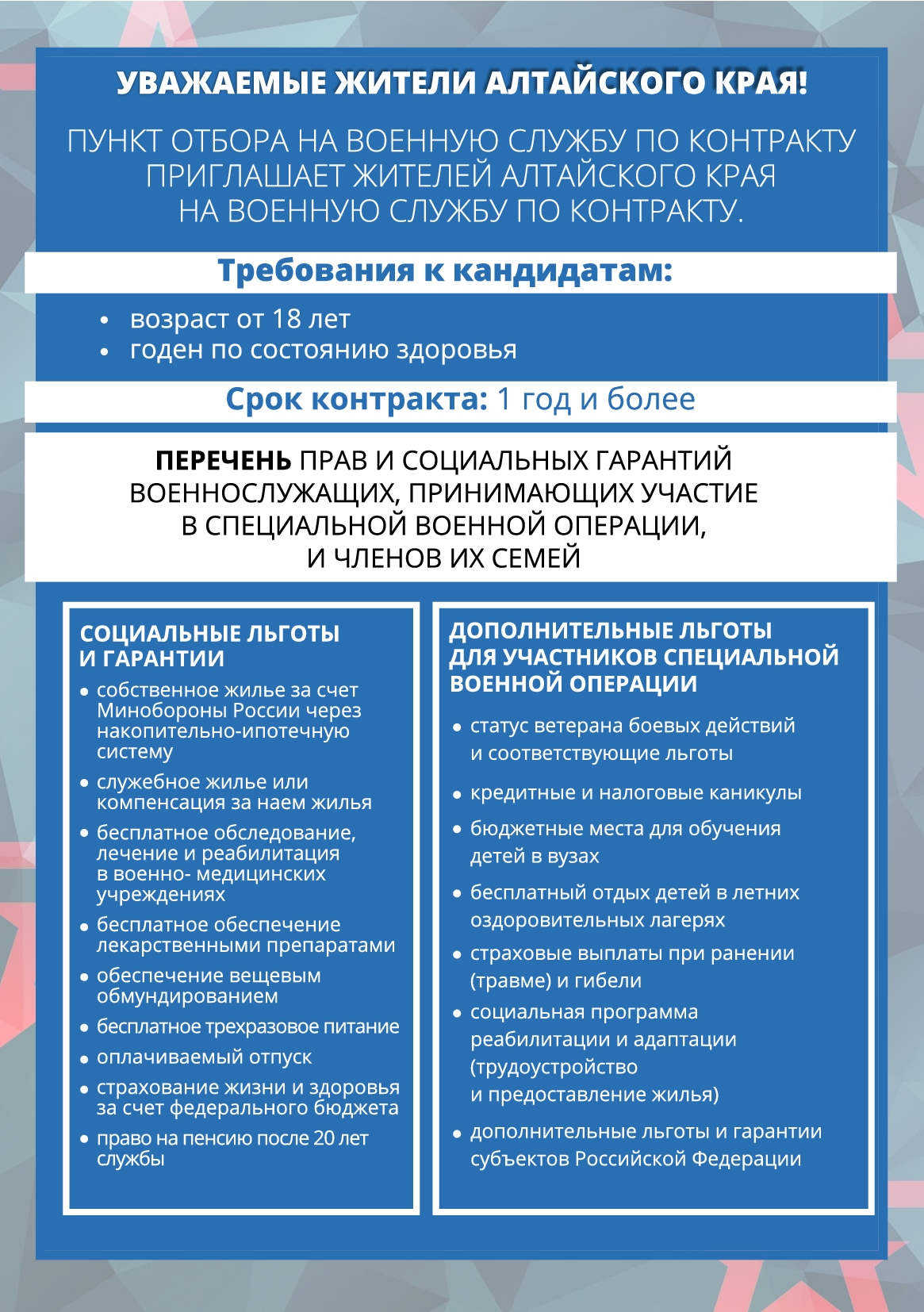 УВАЖАЕМЫЕ ЖИТЕЛИ АЛТАЙСКОГО КРАЯ!

ПУНКТ ОТБОРА НА ВОЕННУЮ СЛУЖБУ ПО КОНТРАКТУ ПРИГЛАШАЕТ ЖИТЕЛЕЙ АЛТАЙСКОГО КРАЯ НА ВОЕННУЮ СЛУЖБУ ПО КОНТРАКТУ.

Требования к кандидатам:

• возраст от 18 лет
• годен по состоянию здоровья

Срок контракта: 1 год и более

ПЕРЕЧЕНЬ ПРАВ И СОЦИАЛЬНЫХ ГАРАНТИЙ ВОЕННОСЛУЖАЩИХ, ПРИНИМАЮЩИХ УЧАСТИЕ В СПЕЦИАЛЬНОЙ ВОЕННОЙ ОПЕРАЦИИ, И ЧЛЕНОВ ИХ СЕМЕЙ

СОЦИАЛЬНЫЕ ЛЬГОТЫ И ГАРАНТИИ

• собственное жилье за счет Минобороны России через накопительно-ипотечную систему
• служебное жилье или компенсация за наем жилья
• бесплатное обследование, лечение и реабилитация в военно- медицинских учреждениях
• бесплатное обеспечение лекарственными препаратами
• обеспечение вещевым обмундированием
• бесплатное трехразовое питание
• оплачиваемый отпуск
• страхование жизни и здоровья за счет федерального бюджета
• право на пенсию после 20 лет службы

ДОПОЛНИТЕЛЬНЫЕ ЛЬГОТЫ ДЛЯ УЧАСТНИКОВ СПЕЦИАЛЬНОЙ ВОЕННОЙ ОПЕРАЦИИ

• статус ветерана боевых действий и соответствующие льготы
• кредитные и налоговые каникулы
• бюджетные места для обучения детей в вузах
• бесплатный отдых детей в летних оздоровительных лагерях
• страховые выплаты при ранении (травме) и гибели
• социальная программа реабилитации и адаптации (трудоустройство и предоставление жилья)
• дополнительные льготы и гарантии субъектов Российской Федерации